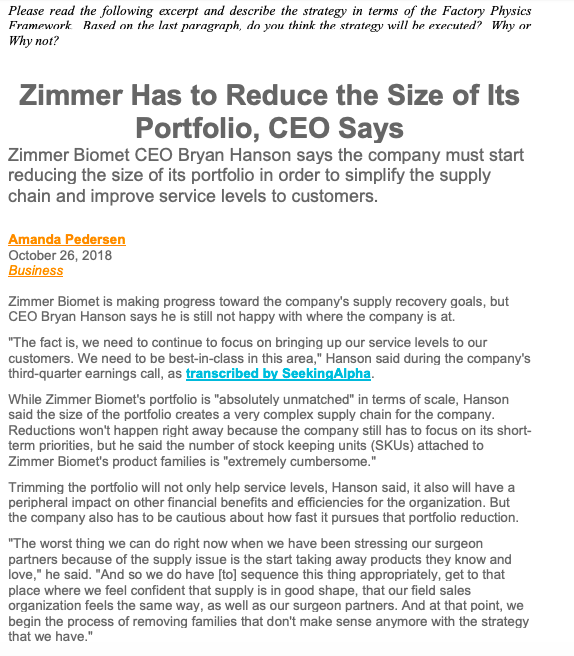 Please read the following excerpt and describe the strategy in terms of the Factory Physics Framework. Based on the last paragraph, do you think the strategy will be executed? Why or Why not?

Zimmer Has to Reduce the Size of Its Portfolio, CEO Says

Zimmer Biomet CEO Bryan Hanson says the company must start reducing the size of its portfolio in order to simplify the supply chain and improve service levels to customers.

Amanda Pedersen
October 26, 2018
Business

Zimmer Biomet is making progress toward the company's supply recovery goals, but CEO Bryan Hanson says he is still not happy with where the company is at.

"The fact is, we need to continue to focus on bringing up our service levels to our customers. We need to be best-in-class in this area," Hanson said during the company's third-quarter earnings call, as transcribed by SeekingAlpha.

While Zimmer Biomet's portfolio is "absolutely unmatched" in terms of scale, Hanson said the size of the portfolio creates a very complex supply chain for the company. Reductions won't happen right away because the company still has to focus on its short-term priorities, but he said the number of stock keeping units (SKUs) attached to Zimmer Biomet's product families is "extremely cumbersome."

Trimming the portfolio will not only help service levels, Hanson said, it also will have a peripheral impact on other financial benefits and efficiencies for the organization. But the company also has to be cautious about how fast it pursues that portfolio reduction.

"The worst thing we can do right now when we have been stressing our surgeon partners because of the supply issue is the start taking away products they know and love," he said. "And so we do have [to] sequence this thing appropriately, get to that place where we feel confident that supply is in good shape, that our field sales organization feels the same way, as well as our surgeon partners. And at that point, we begin the process of removing families that don't make sense anymore with the strategy that we have."